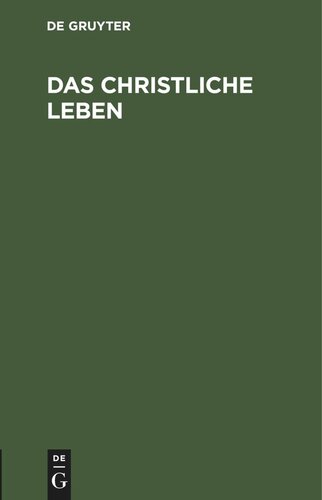 DE GRUYTER

DAS CHRISTLICHE LEBEN

DE
G